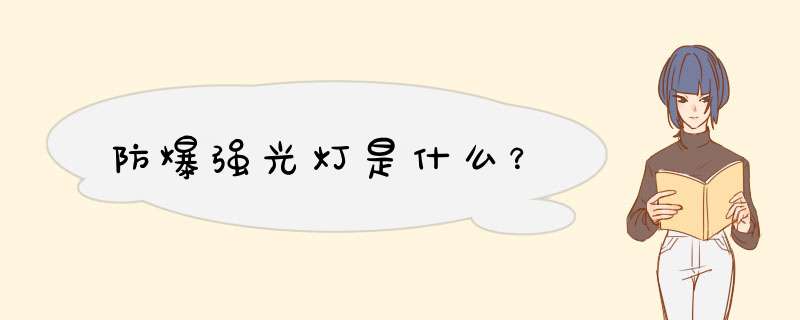 防爆强光灯是什么？